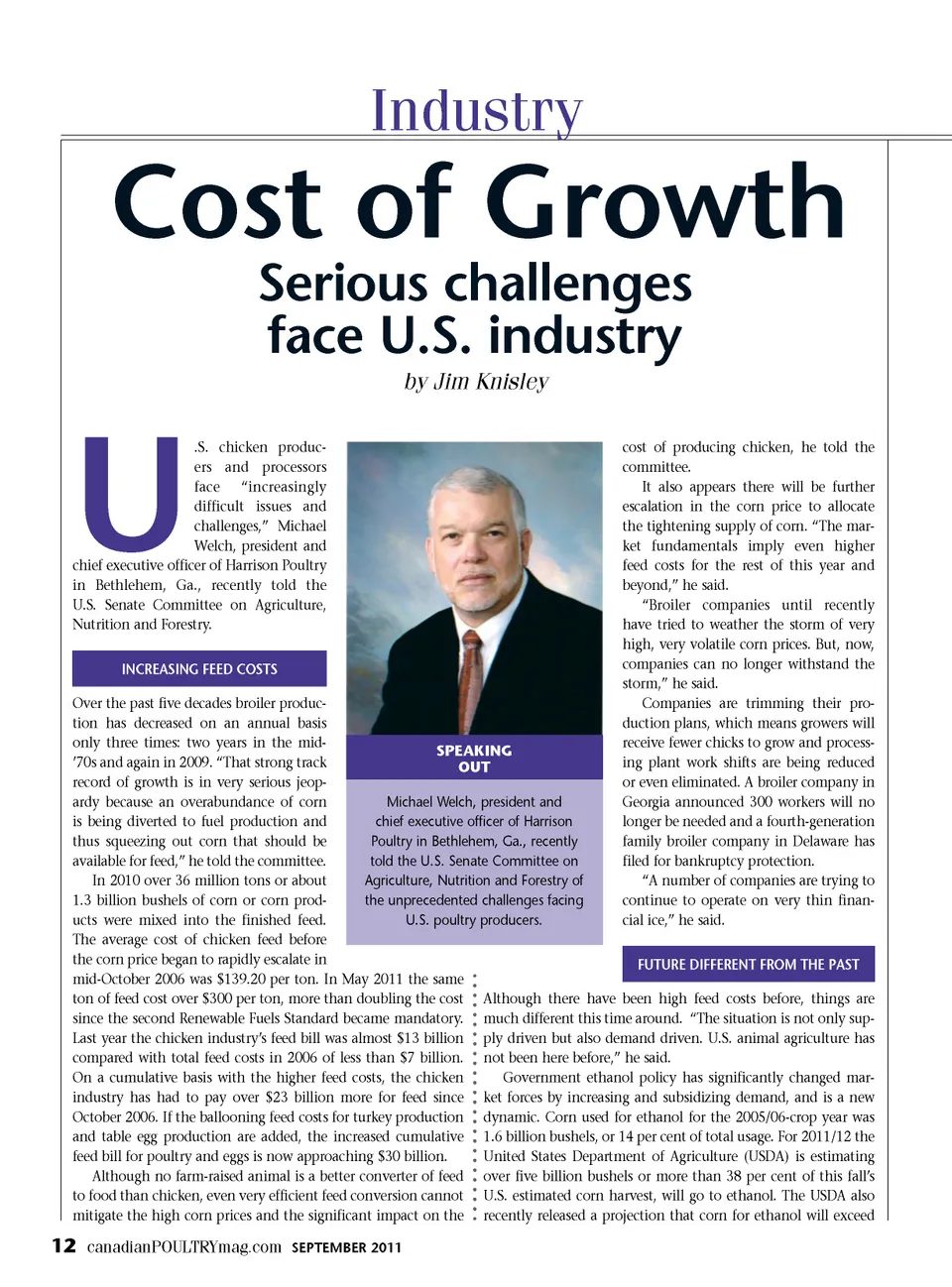 Industry

Cost of Growth

Serious challenges face U.S. industry

by Jim Knisley

U.S. chicken producers and processors face "increasingly difficult issues and challenges," Michael Welch, president and chief executive officer of Harrison Poultry in Bethlehem, Ga., recently told the U.S. Senate Committee on Agriculture, Nutrition and Forestry.

INCREASING FEED COSTS

Over the past five decades broiler production has decreased on an annual basis only three times: two years in the mid-'70s and again in 2009. "That strong track record of growth is in very serious jeopardy because an overabundance of corn is being diverted to fuel production and thus squeezing out corn that should be available for feed," he told the committee.

In 2010 over 36 million tons or about 1.3 billion bushels of corn or corn products were mixed into the finished feed. The average cost of chicken feed before the corn price began to rapidly escalate in mid-October 2006 was $139.20 per ton. In May 2011 the same ton of feed cost over $300 per ton, more than doubling the cost since the second Renewable Fuels Standard became mandatory. Last year the chicken industry's feed bill was almost $13 billion compared with total feed costs in 2006 of less than $7 billion. On a cumulative basis with the higher feed costs, the chicken industry has had to pay over $23 billion more for feed since October 2006. If the ballooning feed costs for turkey production and table egg production are added, the increased cumulative feed bill for poultry and eggs is now approaching $30 billion.

Although no farm-raised animal is a better converter of feed to food than chicken, even very efficient feed conversion cannot mitigate the high corn prices and the significant impact on the

SPEAKING OUT

Michael Welch, president and chief executive officer of Harrison Poultry in Bethlehem, Ga., recently told the U.S. Senate Committee on Agriculture, Nutrition and Forestry of the unprecedented challenges facing U.S. poultry producers.

cost of producing chicken, he told the committee.

It also appears there will be further escalation in the corn price to allocate the tightening supply of corn. "The market fundamentals imply even higher feed costs for the rest of this year and beyond," he said.

"Broiler companies until recently have tried to weather the storm of very high, very volatile corn prices. But, now, companies can no longer withstand the storm," he said.

Companies are trimming their production plans, which means growers will receive fewer chicks to grow and processing plant work shifts are being reduced or even eliminated. A broiler company in Georgia announced 300 workers will no longer be needed and a fourth-generation family broiler company in Delaware has filed for bankruptcy protection.

"A number of companies are trying to continue to operate on very thin financial ice," he said.

FUTURE DIFFERENT FROM THE PAST

Although there have been high feed costs before, things are much different this time around. "The situation is not only supply driven but also demand driven. U.S. animal agriculture has not been here before," he said.

Government ethanol policy has significantly changed market forces by increasing and subsidizing demand, and is a new dynamic. Corn used for ethanol for the 2005/06-crop year was 1.6 billion bushels, or 14 per cent of total usage. For 2011/12 the United States Department of Agriculture (USDA) is estimating over five billion bushels or more than 38 per cent of this fall's U.S. estimated corn harvest, will go to ethanol. The USDA also recently released a projection that corn for ethanol will exceed

12 canadianPOULTRYmag.com SEPTEMBER 2011